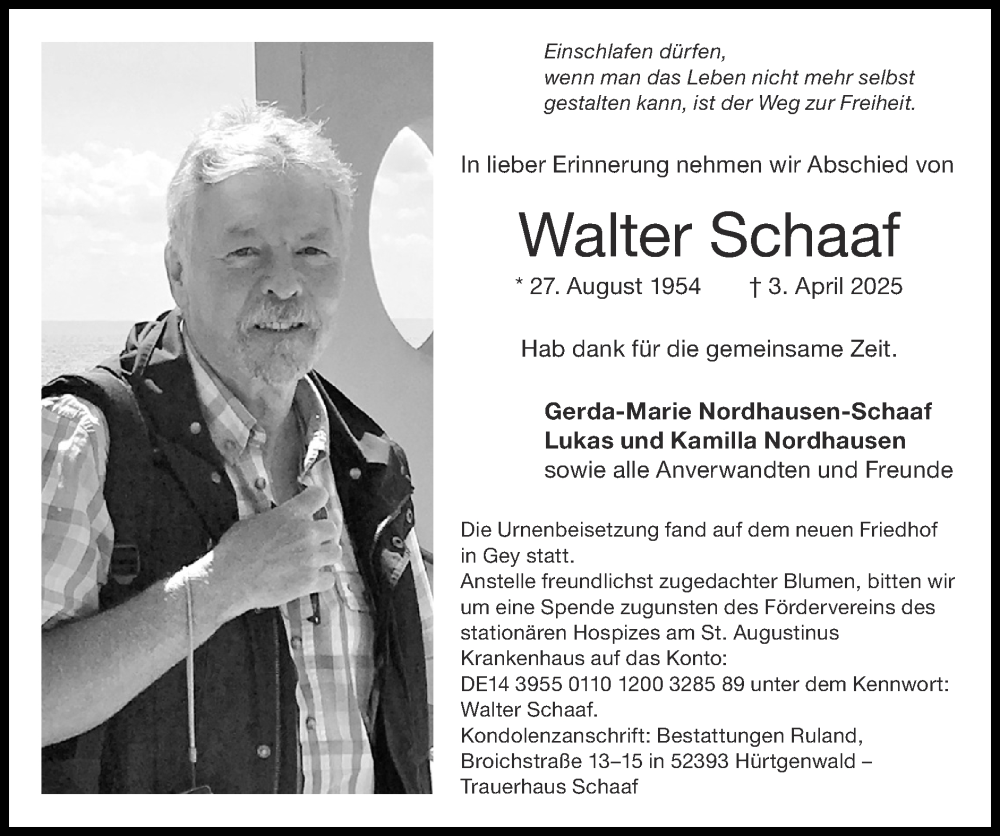 Einschlafen dürfen,
wenn man das Leben nicht mehr selbst
gestalten kann, ist der Weg zur Freiheit.

In lieber Erinnerung nehmen wir Abschied von

Walter Schaaf

* 27. August 1954 † 3. April 2025

Hab dank für die gemeinsame Zeit.

Gerda-Marie Nordhausen-Schaaf
Lukas und Kamilla Nordhausen
sowie alle Anverwandten und Freunde

Die Urnenbeisetzung fand auf dem neuen Friedhof in Gey statt.
Anstelle freundlichst zugedachter Blumen, bitten wir um eine Spende zugunsten des Fördervereins des stationären Hospizes am St. Augustinus Krankenhaus auf das Konto:
DE14 3955 0110 1200 3285 89 unter dem Kennwort: Walter Schaaf.
Kondolenzanschrift: Bestattungen Ruland, Broichstraße 13–15 in 52393 Hürtgenwald – Trauerhaus Schaaf